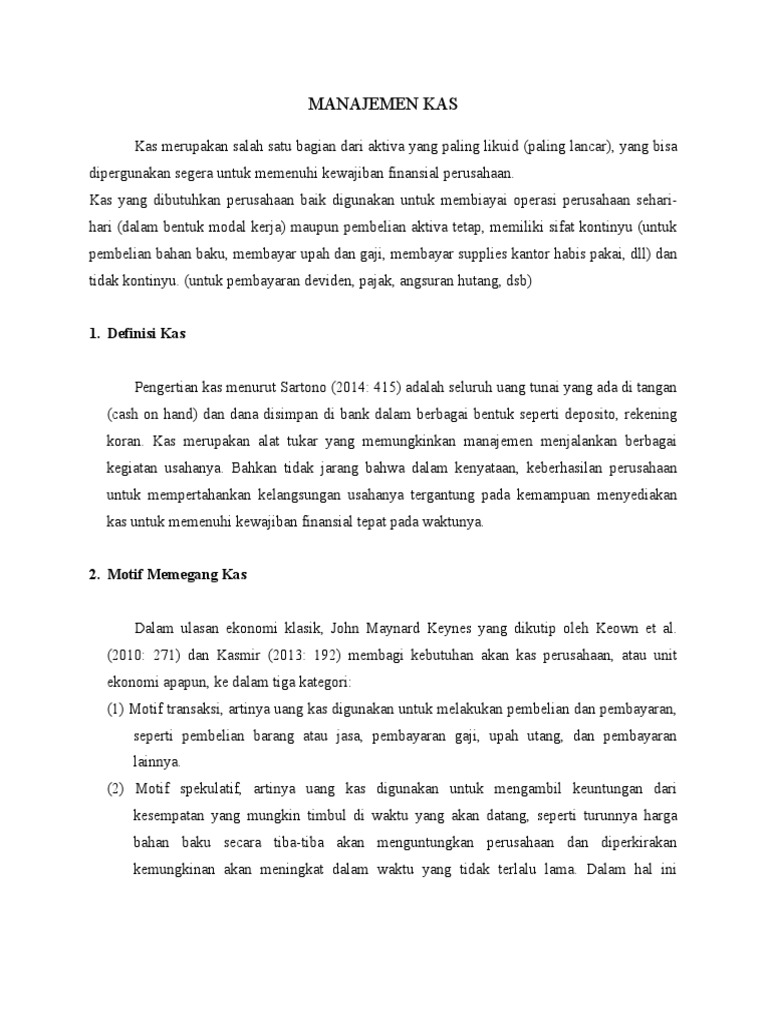 MANAJEMEN KAS

Kas merupakan salah satu bagian dari aktiva yang paling likuid (paling lancar), yang bisa dipergunakan segera untuk memenuhi kewajiban finansial perusahaan.
Kas yang dibutuhkan perusahaan baik digunakan untuk membiayai operasi perusahaan sehari-hari (dalam bentuk modal kerja) maupun pembelian aktiva tetap, memiliki sifat kontinyu (untuk pembelian bahan baku, membayar upah dan gaji, membayar supplies kantor habis pakai, dll) dan tidak kontinyu. (untuk pembayaran deviden, pajak, angsuran hutang, dsb)

1. Definisi Kas

Pengertian kas menurut Sartono (2014: 415) adalah seluruh uang tunai yang ada di tangan (cash on hand) dan dana disimpan di bank dalam berbagai bentuk seperti deposito, rekening koran. Kas merupakan alat tukar yang memungkinkan manajemen menjalankan berbagai kegiatan usahanya. Bahkan tidak jarang bahwa dalam kenyataan, keberhasilan perusahaan untuk mempertahankan kelangsungan usahanya tergantung pada kemampuan menyediakan kas untuk memenuhi kewajiban finansial tepat pada waktunya.

2. Motif Memegang Kas

Dalam ulasan ekonomi klasik, John Maynard Keynes yang dikutip oleh Keown et al. (2010: 271) dan Kasmir (2013: 192) membagi kebutuhan akan kas perusahaan, atau unit ekonomi apapun, ke dalam tiga kategori:
(1) Motif transaksi, artinya uang kas digunakan untuk melakukan pembelian dan pembayaran, seperti pembelian barang atau jasa, pembayaran gaji, upah utang, dan pembayaran lainnya.
(2) Motif spekulatif, artinya uang kas digunakan untuk mengambil keuntungan dari kesempatan yang mungkin timbul di waktu yang akan datang, seperti turunnya harga bahan baku secara tiba-tiba akan menguntungkan perusahaan dan diperkirakan kemungkinan akan meningkat dalam waktu yang tidak terlalu lama. Dalam hal ini